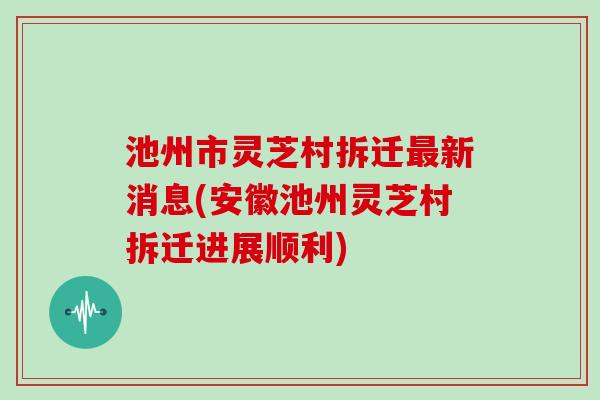 池州市灵芝村拆迁最新消息(安徽池州灵芝村拆迁进展顺利)